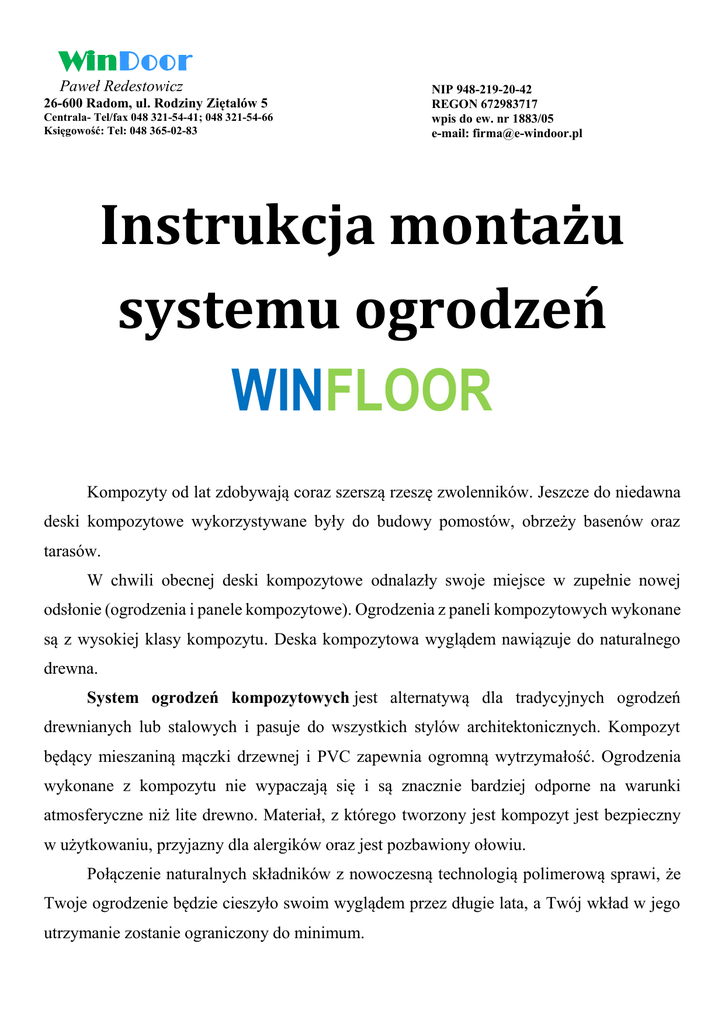 WinDoor
Paweł Redestowicz
26-600 Radom, ul. Rodziny Ziętalów 5
Centrala- Tel/fax 048 321-54-41; 048 321-54-66
Księgowość: Tel: 048 365-02-83

NIP 948-219-20-42
REGON 672983717
wpis do ew. nr 1883/05
e-mail: firma@e-windoor.pl

Instrukcja montażu systemu ogrodzeń

WINFLOOR

Kompozyty od lat zdobywają coraz szerszą rzeszę zwolenników. Jeszcze do niedawna deski kompozytowe wykorzystywane były do budowy pomostów, obrzeży basenów oraz tarasów.

W chwili obecnej deski kompozytowe odnalazły swoje miejsce w zupełnie nowej odsłonie (ogrodzenia i panele kompozytowe). Ogrodzenia z paneli kompozytowych wykonane są z wysokiej klasy kompozytu. Deska kompozytowa wyglądem nawiązuje do naturalnego drewna.

System ogrodzeń kompozytowych jest alternatywą dla tradycyjnych ogrodzeń drewnianych lub stalowych i pasuje do wszystkich stylów architektonicznych. Kompozyt będący mieszaniną mączki drzewnej i PVC zapewnia ogromną wytrzymałość. Ogrodzenia wykonane z kompozytu nie wypaczają się i są znacznie bardziej odporne na warunki atmosferyczne niż lite drewno. Materiał, z którego tworzony jest kompozyt jest bezpieczny w użytkowaniu, przyjazny dla alergików oraz jest pozbawiony ołowiu.

Połączenie naturalnych składników z nowoczesną technologią polimerową sprawi, że Twoje ogrodzenie będzie cieszyło swoim wyglądem przez długie lata, a Twój wkład w jego utrzymanie zostanie ograniczony do minimum.